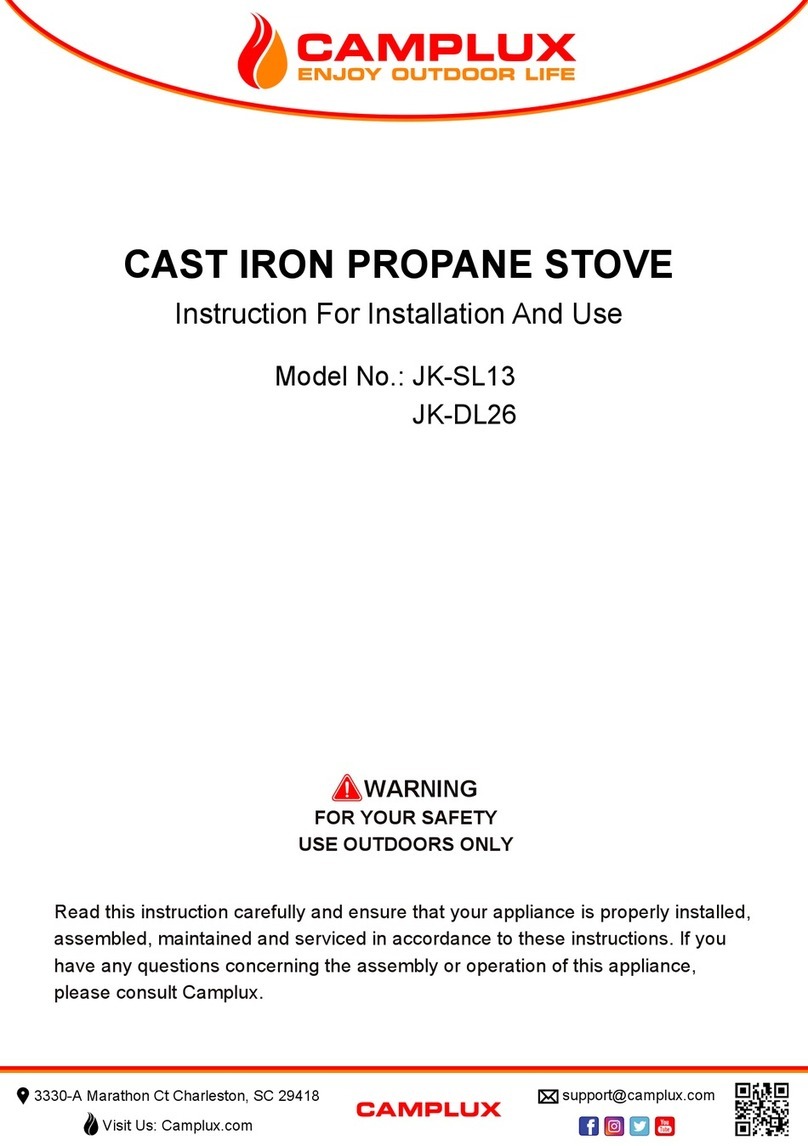 CAMPLUX
ENJOY OUTDOOR LIFE

CAST IRON PROPANE STOVE

Instruction For Installation And Use

Model No.: JK-SL13
JK-DL26

WARNING
FOR YOUR SAFETY
USE OUTDOORS ONLY

Read this instruction carefully and ensure that your appliance is properly installed, assembled, maintained and serviced in accordance to these instructions. If you have any questions concerning the assembly or operation of this appliance, please consult Camplux.

3330-A Marathon Ct Charleston, SC 29418
Visit Us: Camplux.com
CAMPLUX
support@camplux.com